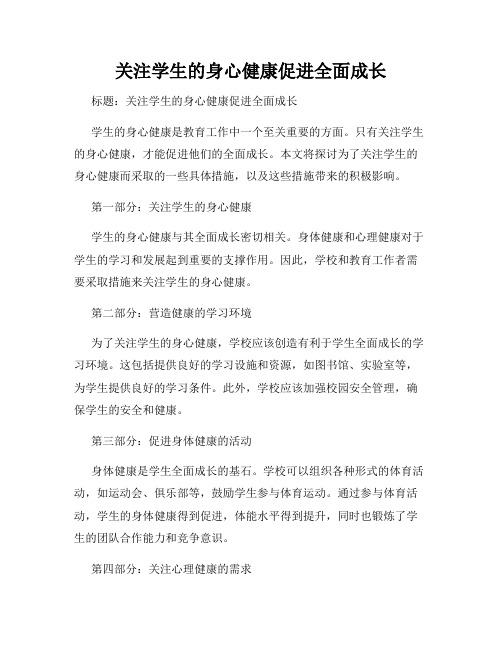 关注学生的身心健康促进全面成长

标题：关注学生的身心健康促进全面成长

学生的身心健康是教育工作中一个至关重要的方面。只有关注学生的身心健康，才能促进他们的全面成长。本文将探讨为了关注学生的身心健康而采取的一些具体措施，以及这些措施带来的积极影响。

第一部分：关注学生的身心健康

学生的身心健康与其全面成长密切相关。身体健康和心理健康对于学生的学习和发展起到重要的支撑作用。因此，学校和教育工作者需要采取措施来关注学生的身心健康。

第二部分：营造健康的学习环境

为了关注学生的身心健康，学校应该创造有利于学生全面成长的学习环境。这包括提供良好的学习设施和资源，如图书馆、实验室等，为学生提供良好的学习条件。此外，学校应该加强校园安全管理，确保学生的安全和健康。

第三部分：促进身体健康的活动

身体健康是学生全面成长的基石。学校可以组织各种形式的体育活动，如运动会、俱乐部等，鼓励学生参与体育运动。通过参与体育活动，学生的身体健康得到促进，体能水平得到提升，同时也锻炼了学生的团队合作能力和竞争意识。

第四部分：关注心理健康的需求